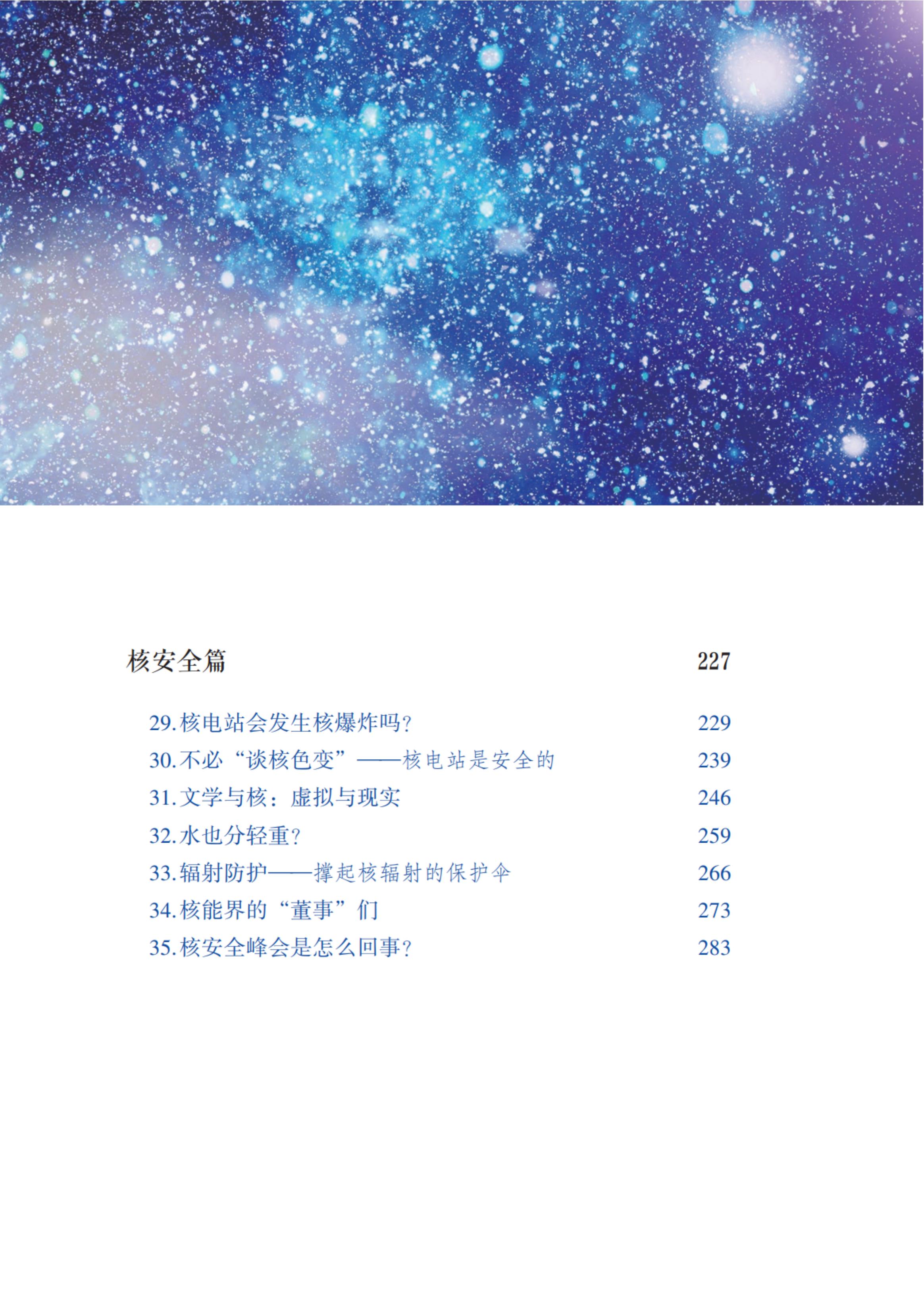 核安全篇 227

29.核电站会发生核爆炸吗? 229

30.不必“谈核色变”——核电站是安全的 239

31.文学与核:虚拟与现实 246

32.水也分轻重? 259

33.辐射防护——撑起核辐射的保护伞 266

34.核能界的“董事”们 273

35.核安全峰会是怎么回事? 283